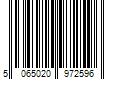 5 065020 972596